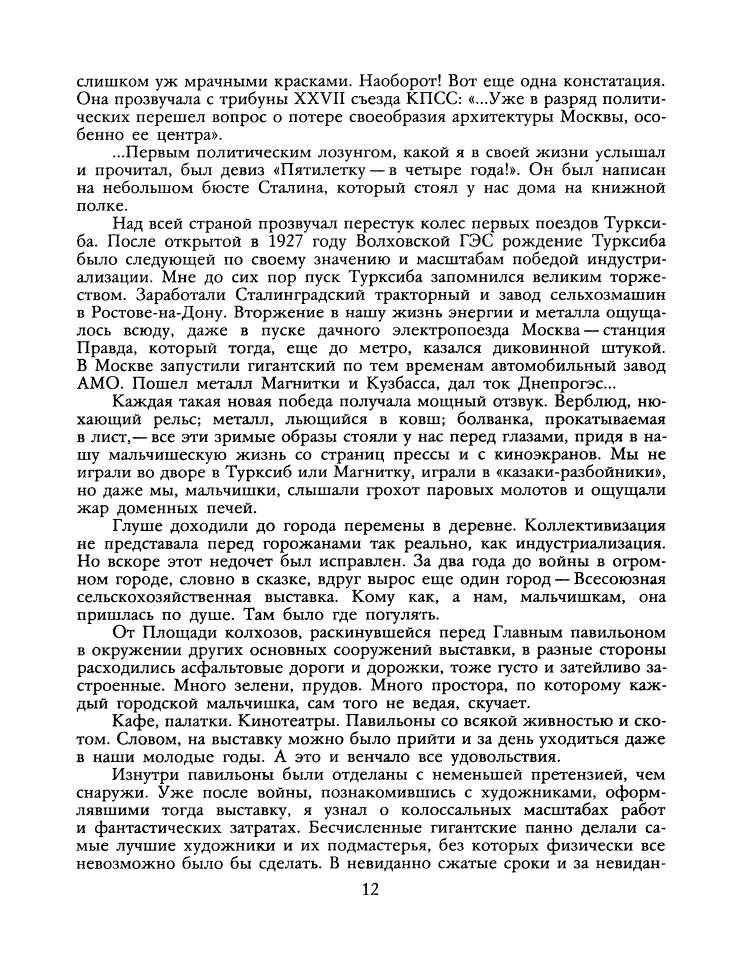 слишком уж мрачными красками. Наоборот! Вот еще одна констатация. Она прозвучала с трибуны XXVII съезда КПСС: «...Уже в разряд политических перешел вопрос о потере своеобразия архитектуры Москвы, особенно ее центра».

...Первым политическим лозунгом, какой я в своей жизни услышал и прочитал, был девиз «Пятилетку — в четыре года!». Он был написан на небольшом бюсте Сталина, который стоял у нас дома на книжной полке.

Над всей страной прозвучал перестук колес первых поездов Турксиба. После открытой в 1927 году Волховской ГЭС рождение Турксиба было следующей по своему значению и масштабам победой индустриализации. Мне до сих пор пуск Турксиба запомнился великим торжеством. Заработали Сталинградский тракторный и завод сельхозмашин в Ростове-на-Дону. Вторжение в нашу жизнь энергии и металла ощущалось всюду, даже в пуске дачного электропоезда Москва — станция Правда, который тогда, еще до метро, казался диковинной штукой. В Москве запустили гигантский по тем временам автомобильный завод АМО. Пошел металл Магнитки и Кузбасса, дал ток Днепрогэс...

Каждая такая новая победа получала мощный отзвук. Верблюд, нюхающий рельс; металл, льющийся в ковш; болванка, прокатываемая в лист, — все эти зримые образы стояли у нас перед глазами, придя в нашу мальчишескую жизнь со страниц прессы и с киноэкранов. Мы не играли во дворе в Турксиб или Магнитку, играли в «казаки-разбойники», но даже мы, мальчишки, слышали грохот паровых молотов и ощущали жар доменных печей.

Глуше доходили до города перемены в деревне. Коллективизация не представала перед горожанами так реально, как индустриализация. Но вскоре этот недочет был исправлен. За два года до войны в огромном городе, словно в сказке, вдруг вырос еще один город — Всесоюзная сельскохозяйственная выставка. Кому как, а нам, мальчишкам, она пришлась по душе. Там было где погулять.

От Площади колхозов, раскинувшейся перед Главным павильоном в окружении других основных сооружений выставки, в разные стороны расходились асфальтовые дороги и дорожки, тоже густо и затейливо застроенные. Много зелени, прудов. Много простора, по которому каждый городской мальчишка, сам того не ведая, скучает.

Кафе, палатки. Кинотеатры. Павильоны со всякой живностью и скотом. Словом, на выставку можно было прийти и за день уходиться даже в наши молодые годы. А это и венчало все удовольствия.

Изнутри павильоны были отделаны с неменьшей претензией, чем снаружи. Уже после войны, познакомившись с художниками, оформлявшими тогда выставку, я узнал о колоссальных масштабах работ и фантастических затратах. Бесчисленные гигантские панно делали самые лучшие художники и их подмастерья, без которых физически все невозможно было бы сделать. В невиданно сжатые сроки и за невидан-

12